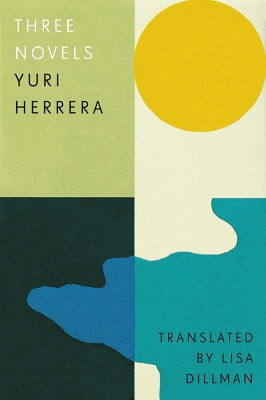 THREE NOVELS
YURI HERRERA

TRANSLATED BY LISA DILLMAN